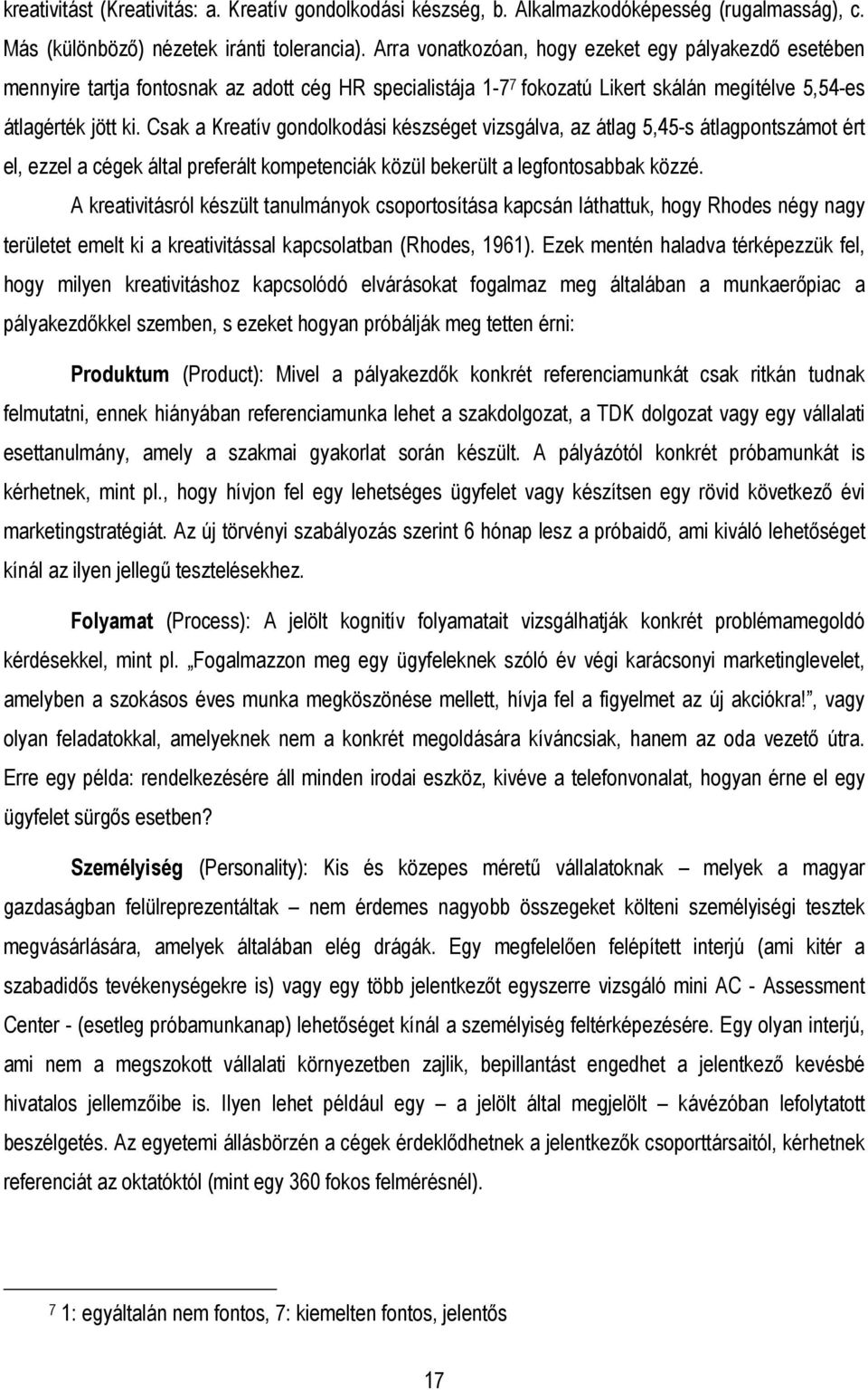 kreativitást (Kreativitás: a. Kreatív gondolkodási készség, b. Alkalmazkodóképesség (rugalmasság), c. Más (különböző) nézetek iránti tolerancia). Arra vonatkozóan, hogy ezeket egy pályakezdő esetében mennyire tartja fontosnak az adott cég HR specialistája 1-7$^7$ fokozatú Likert skálán megítélve 5,54-es átlagérték jött ki. Csak a Kreatív gondolkodási készséget vizsgálva, az átlag 5,45-s átlagpontszámot ért el, ezzel a cégek által preferált kompetenciák közül bekerült a legfontosabbak közzé.

A kreativitásról készült tanulmányok csoportosítása kapcsán láthattuk, hogy Rhodes négy nagy területet emelt ki a kreativitással kapcsolatban (Rhodes, 1961). Ezek mentén haladva térképezzük fel, hogy milyen kreativitáshoz kapcsolódó elvárásokat fogalmaz meg általában a munkaerőpiac a pályakezdőkkel szemben, s ezeket hogyan próbálják meg tetten érni:

Produktum (Product): Mivel a pályakezdők konkrét referenciamunkát csak ritkán tudnak felmutatni, ennek hiányában referenciamunka lehet a szakdolgozat, a TDK dolgozat vagy egy vállalati esettanulmány, amely a szakmai gyakorlat során készült. A pályázótól konkrét próbamunkát is kérhetnek, mint pl., hogy hívjon fel egy lehetséges ügyfelet vagy készítsen egy rövid következő évi marketingstratégiát. Az új törvényi szabályozás szerint 6 hónap lesz a próbaidő, ami kiváló lehetőséget kínál az ilyen jellegű tesztelésekhez.

Folyamat (Process): A jelölt kognitív folyamatait vizsgálhatják konkrét problémamegoldó kérdésekkel, mint pl. „Fogalmazzon meg egy ügyfeleknek szóló év végi karácsonyi marketinglevelet, amelyben a szokásos éves munka megköszönése mellett, hívja fel a figyelmet az új akciókra!", vagy olyan feladatokkal, amelyeknek nem a konkrét megoldására kíváncsiak, hanem az oda vezető útra. Erre egy példa: rendelkezésére áll minden irodai eszköz, kivéve a telefonvonalat, hogyan érne el egy ügyfelet sürgős esetben?

Személyiség (Personality): Kis és közepes méretű vállalatoknak – melyek a magyar gazdaságban felülreprezentáltak – nem érdemes nagyobb összegeket költeni személyiségi tesztek megvásárlására, amelyek általában elég drágák. Egy megfelelően felépített interjú (ami kitér a szabadidős tevékenységekre is) vagy egy több jelentkezőt egyszerre vizsgáló mini AC - Assessment Center - (esetleg próbamunkanap) lehetőséget kínál a személyiség feltérképezésére. Egy olyan interjú, ami nem a megszokott vállalati környezetben zajlik, bepillantást engedhet a jelentkező kevésbé hivatalos jellemzőibe is. Ilyen lehet például egy – a jelölt által megjelölt – kávézóban lefolytatott beszélgetés. Az egyetemi állásbörzén a cégek érdeklődhetnek a jelentkezők csoporttársaitól, kérhetnek referenciát az oktatóktól (mint egy 360 fokos felmérésnél).

$^7$ 1: egyáltalán nem fontos, 7: kiemelten fontos, jelentős

17